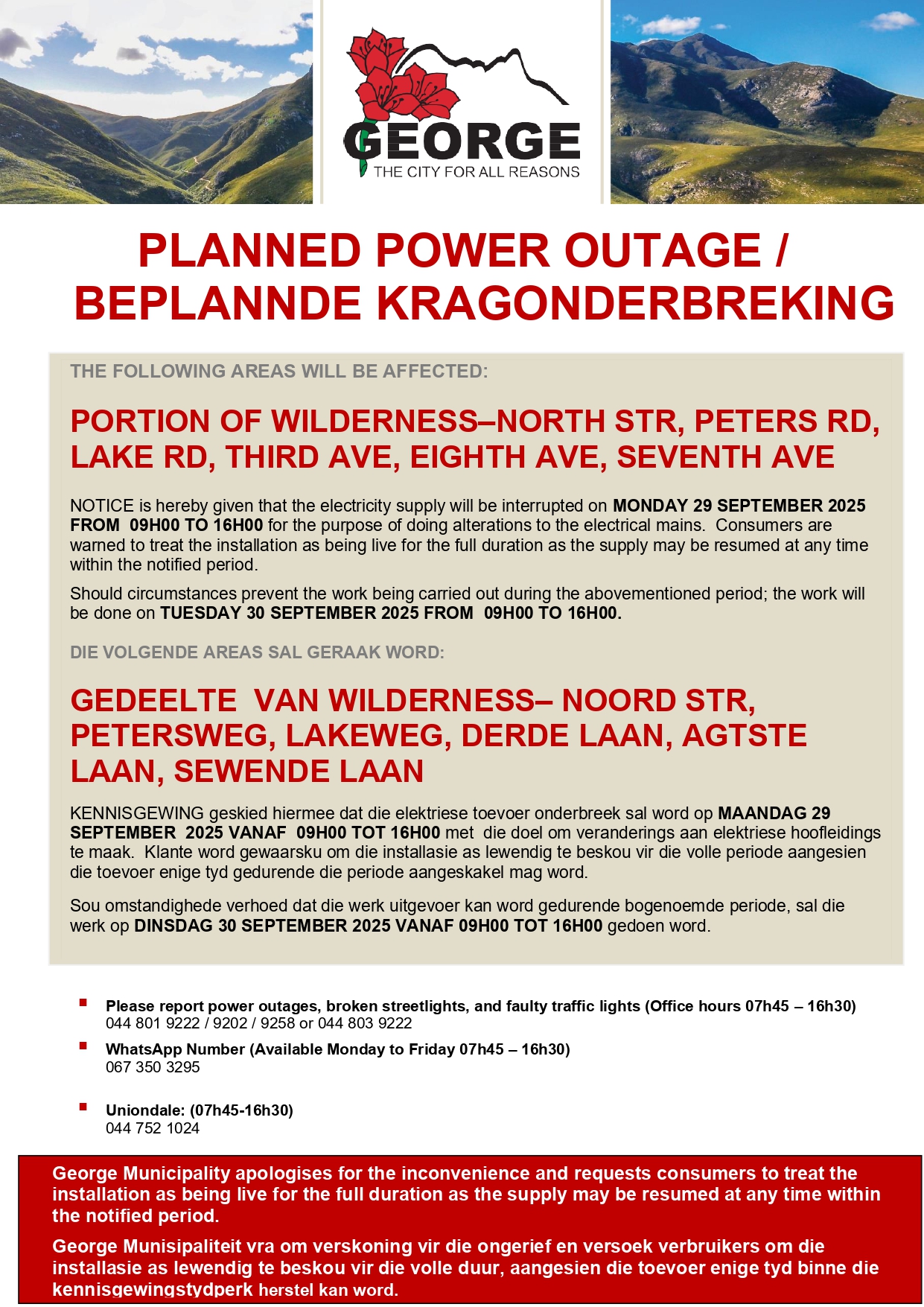 GEORGE
THE CITY FOR ALL REASONS

PLANNED POWER OUTAGE / BEPLANNDE KRAGONDERBREKING

THE FOLLOWING AREAS WILL BE AFFECTED:

PORTION OF WILDERNESS–NORTH STR, PETERS RD, LAKE RD, THIRD AVE, EIGHTH AVE, SEVENTH AVE

NOTICE is hereby given that the electricity supply will be interrupted on MONDAY 29 SEPTEMBER 2025 FROM 09H00 TO 16H00 for the purpose of doing alterations to the electrical mains. Consumers are warned to treat the installation as being live for the full duration as the supply may be resumed at any time within the notified period.

Should circumstances prevent the work being carried out during the abovementioned period; the work will be done on TUESDAY 30 SEPTEMBER 2025 FROM 09H00 TO 16H00.

DIE VOLGENDE AREAS SAL GERAAK WORD:

GEDEELTE VAN WILDERNESS– NOORD STR, PETERSWEG, LAKEWEG, DERDE LAAN, AGTSTE LAAN, SEWENDE LAAN

KENNISGEWING geskied hiermee dat die elektriese toevoer onderbreek sal word op MAANDAG 29 SEPTEMBER 2025 VANAF 09H00 TOT 16H00 met die doel om veranderings aan elektriese hoofleidings te maak. Klante word gewaarsku om die installasie as lewendig te beskou vir die volle periode aangesien die toevoer enige tyd gedurende die periode aangeskakel mag word.

Sou omstandighede verhoed dat die werk uitgevoer kan word gedurende bogenoemde periode, sal die werk op DINSDAG 30 SEPTEMBER 2025 VANAF 09H00 TOT 16H00 gedoen word.

• Please report power outages, broken streetlights, and faulty traffic lights (Office hours 07h45 – 16h30)
044 801 9222 / 9202 / 9258 or 044 803 9222

• WhatsApp Number (Available Monday to Friday 07h45 – 16h30)
067 350 3295

• Uniondale: (07h45-16h30)
044 752 1024

George Municipality apologises for the inconvenience and requests consumers to treat the installation as being live for the full duration as the supply may be resumed at any time within the notified period.

George Munisipaliteit vra om verskoning vir die ongerief en versoek verbruikers om die installasie as lewendig te beskou vir die volle duur, aangesien die toevoer enige tyd binne die kennisgewingstydperk herstel kan word.